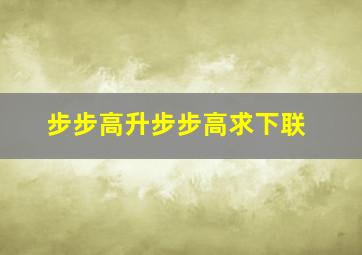 步步高升步步高求下联